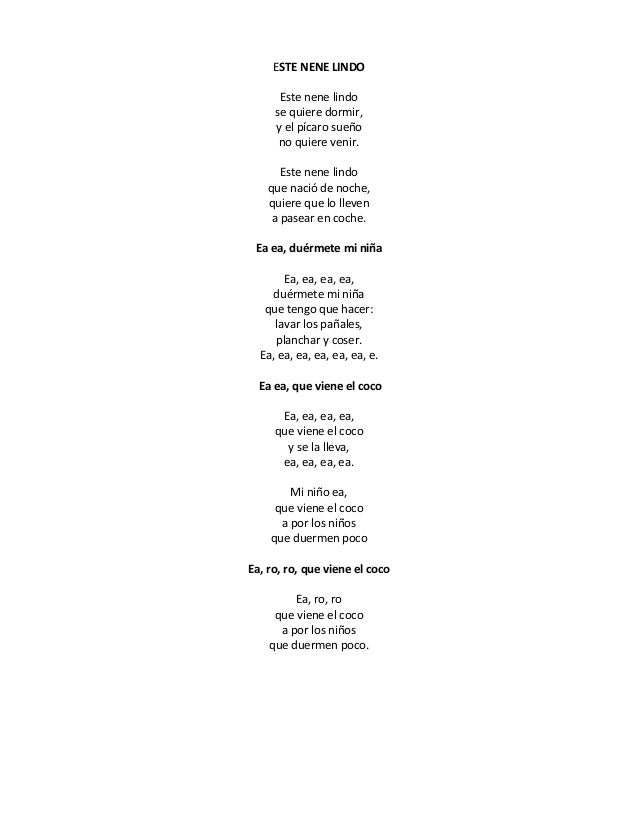 ESTE NENE LINDO

Este nene lindo
se quiere dormir,
y el pícaro sueño
no quiere venir.

Este nene lindo
que nació de noche,
quiere que lo lleven
a pasear en coche.

Ea ea, duérmete mi niña

Ea, ea, ea, ea,
duérmete mi niña
que tengo que hacer:
lavar los pañales,
planchar y coser.
Ea, ea, ea, ea, ea, ea, e.

Ea ea, que viene el coco

Ea, ea, ea, ea,
que viene el coco
y se la lleva,
ea, ea, ea, ea.

Mi niño ea,
que viene el coco
a por los niños
que duermen poco

Ea, ro, ro, que viene el coco

Ea, ro, ro
que viene el coco
a por los niños
que duermen poco.